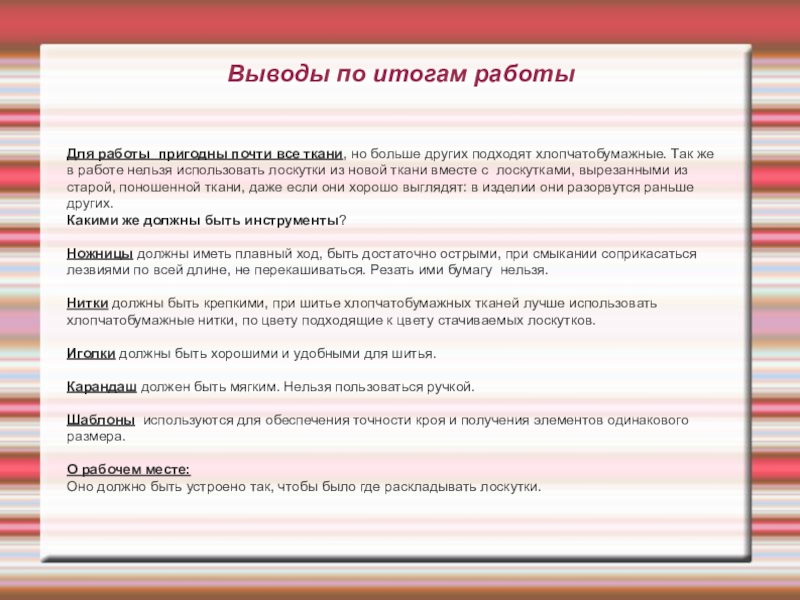 Выводы по итогам работы

Для работы пригодны почти все ткани, но больше других подходят хлопчатобумажные. Так же в работе нельзя использовать лоскутки из новой ткани вместе с лоскутками, вырезанными из старой, поношенной ткани, даже если они хорошо выглядят: в изделии они разорвутся раньше других.
Какими же должны быть инструменты?

Ножницы должны иметь плавный ход, быть достаточно острыми, при смыкании соприкасаться лезвиями по всей длине, не перекашиваться. Резать ими бумагу нельзя.

Нитки должны быть крепкими, при шитье хлопчатобумажных тканей лучше использовать хлопчатобумажные нитки, по цвету подходящие к цвету стачиваемых лоскутков.

Иголки должны быть хорошими и удобными для шитья.

Карандаш должен быть мягким. Нельзя пользоваться ручкой.

Шаблоны используются для обеспечения точности кроя и получения элементов одинакового размера.

О рабочем месте:
Оно должно быть устроено так, чтобы было где раскладывать лоскутки.